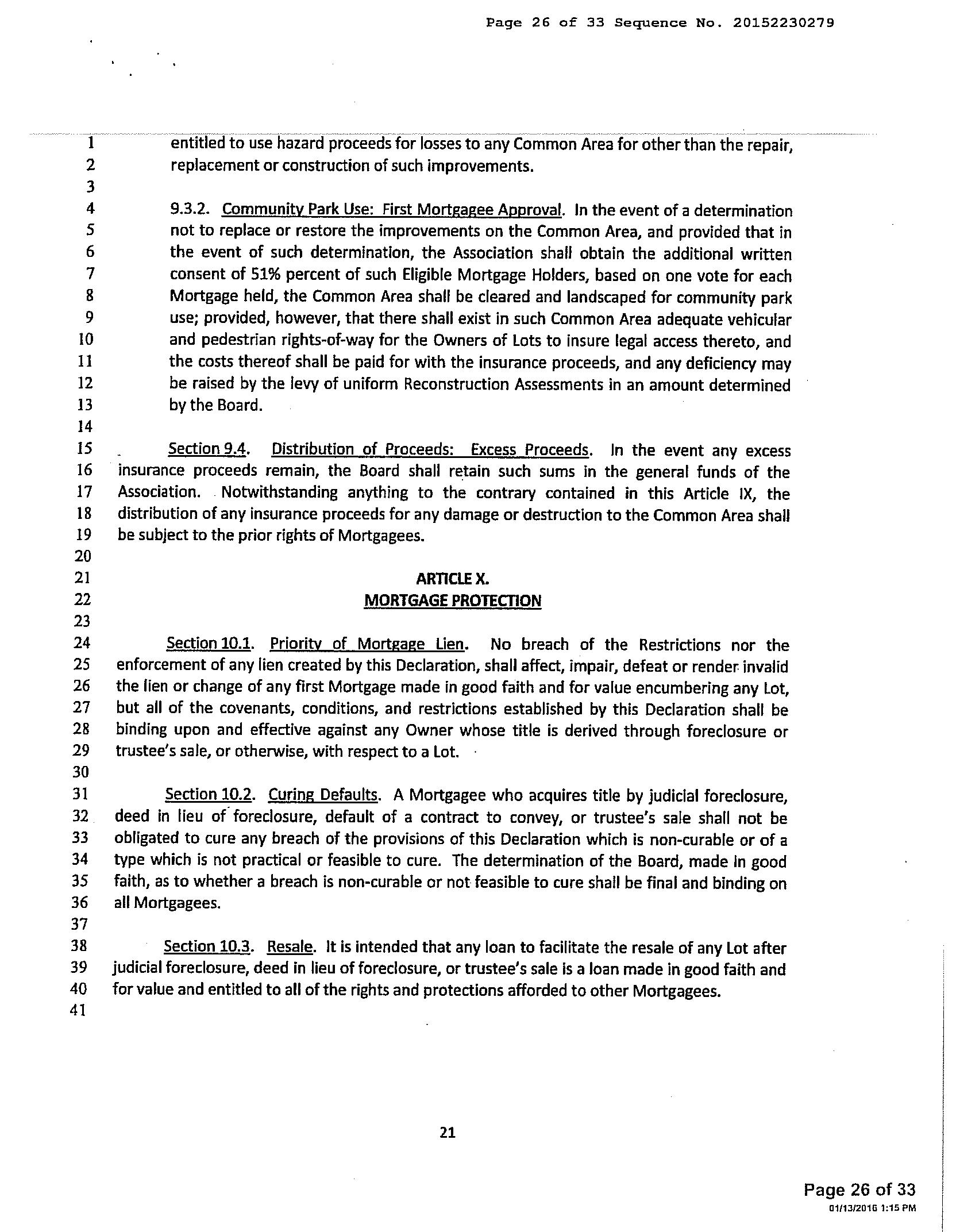 Page 26 of 33 Sequence No. 20152230279

1 entitled to use hazard proceeds for losses to any Common Area for other than the repair,
2 replacement or construction of such improvements.
3
4 9.3.2. Community Park Use: First Mortgagee Approval. In the event of a determination
5 not to replace or restore the improvements on the Common Area, and provided that in
6 the event of such determination, the Association shall obtain the additional written
7 consent of 51% percent of such Eligible Mortgage Holders, based on one vote for each
8 Mortgage held, the Common Area shall be cleared and landscaped for community park
9 use; provided, however, that there shall exist in such Common Area adequate vehicular
10 and pedestrian rights-of-way for the Owners of Lots to insure legal access thereto, and
11 the costs thereof shall be paid for with the insurance proceeds, and any deficiency may
12 be raised by the levy of uniform Reconstruction Assessments in an amount determined
13 by the Board.
14
15 Section 9.4. Distribution of Proceeds: Excess Proceeds. In the event any excess
16 insurance proceeds remain, the Board shall retain such sums in the general funds of the
17 Association. Notwithstanding anything to the contrary contained in this Article IX, the
18 distribution of any insurance proceeds for any damage or destruction to the Common Area shall
19 be subject to the prior rights of Mortgagees.
20
21 ARTICLE X.
22 MORTGAGE PROTECTION
23
24 Section 10.1. Priority of Mortgage Lien. No breach of the Restrictions nor the
25 enforcement of any lien created by this Declaration, shall affect, impair, defeat or render invalid
26 the lien or change of any first Mortgage made in good faith and for value encumbering any Lot,
27 but all of the covenants, conditions, and restrictions established by this Declaration shall be
28 binding upon and effective against any Owner whose title is derived through foreclosure or
29 trustee's sale, or otherwise, with respect to a Lot.
30
31 Section 10.2. Curing Defaults. A Mortgagee who acquires title by judicial foreclosure,
32 deed in lieu of foreclosure, default of a contract to convey, or trustee's sale shall not be
33 obligated to cure any breach of the provisions of this Declaration which is non-curable or of a
34 type which is not practical or feasible to cure. The determination of the Board, made in good
35 faith, as to whether a breach is non-curable or not feasible to cure shall be final and binding on
36 all Mortgagees.
37
38 Section 10.3. Resale. It is intended that any loan to facilitate the resale of any Lot after
39 judicial foreclosure, deed in lieu of foreclosure, or trustee's sale is a loan made in good faith and
40 for value and entitled to all of the rights and protections afforded to other Mortgagees.
41

21

Page 26 of 33
01/13/2016 1:15 PM